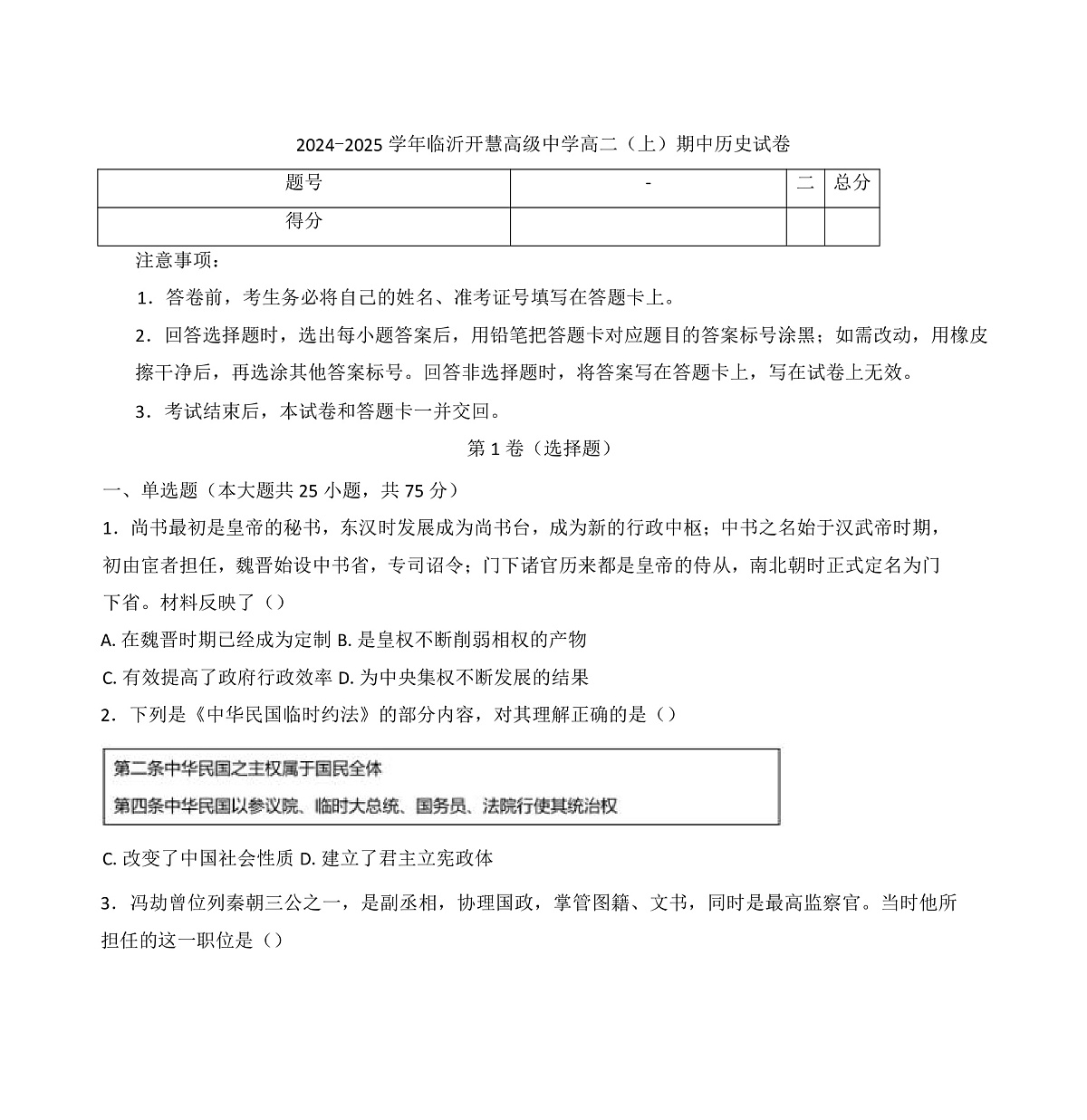 2024−2025 学年临沂开慧高级中学高二（上）期中历史试卷

| 题号 | - | 二 | 总分 |
|---|---|---|---|
| 得分 | | | |

注意事项：

1．答卷前，考生务必将自己的姓名、准考证号填写在答题卡上。

2．回答选择题时，选出每小题答案后，用铅笔把答题卡对应题目的答案标号涂黑；如需改动，用橡皮擦干净后，再选涂其他答案标号。回答非选择题时，将答案写在答题卡上，写在试卷上无效。

3．考试结束后，本试卷和答题卡一并交回。

第 1 卷（选择题）

一、单选题（本大题共 25 小题，共 75 分）

1．尚书最初是皇帝的秘书，东汉时发展成为尚书台，成为新的行政中枢；中书之名始于汉武帝时期，初由宦者担任，魏晋始设中书省，专司诏令；门下诸官历来都是皇帝的侍从，南北朝时正式定名为门下省。材料反映了（）

A. 在魏晋时期已经成为定制 B. 是皇权不断削弱相权的产物

C. 有效提高了政府行政效率 D. 为中央集权不断发展的结果

2．下列是《中华民国临时约法》的部分内容，对其理解正确的是（）

第二条中华民国之主权属于国民全体

第四条中华民国以参议院、临时大总统、国务员、法院行使其统治权

C. 改变了中国社会性质 D. 建立了君主立宪政体

3．冯劫曾位列秦朝三公之一，是副丞相，协理国政，掌管图籍、文书，同时是最高监察官。当时他所担任的这一职位是（）